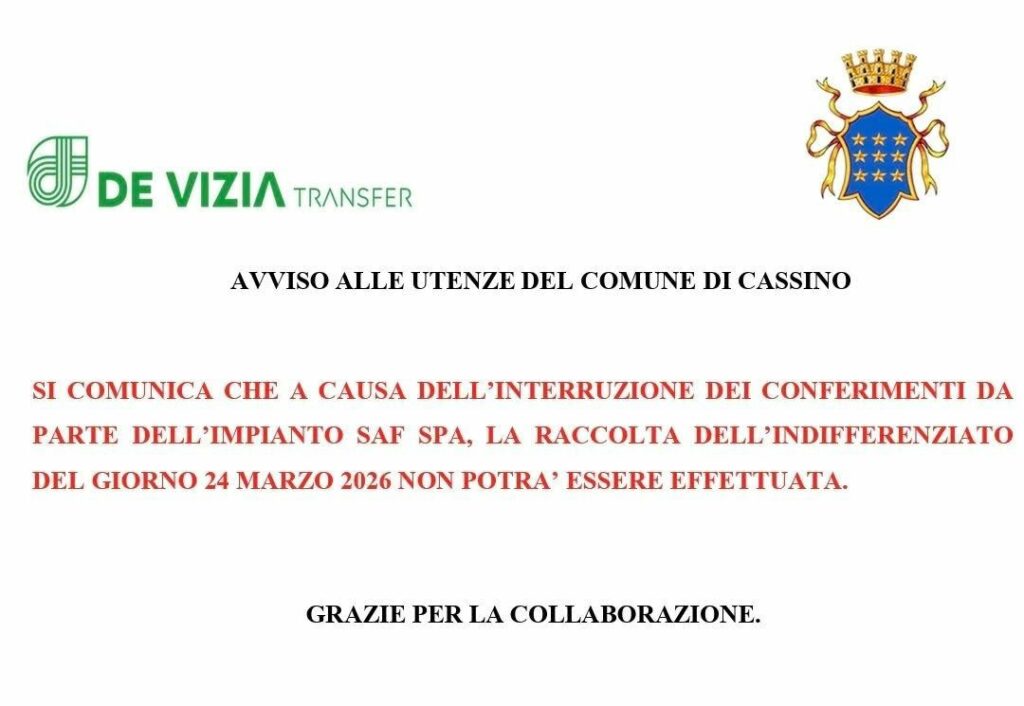 DE VIZIA TRANSFER

AVVISO ALLE UTENZE DEL COMUNE DI CASSINO

SI COMUNICA CHE A CAUSA DELL'INTERRUZIONE DEI CONFERIMENTI DA PARTE DELL'IMPIANTO SAF SPA, LA RACCOLTA DELL'INDIFFERENZIATO DEL GIORNO 24 MARZO 2026 NON POTRA' ESSERE EFFETTUATA.

GRAZIE PER LA COLLABORAZIONE.